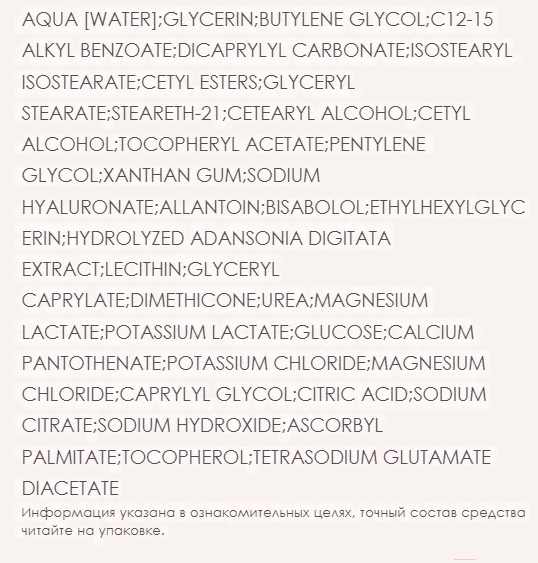 AQUA [WATER];GLYCERIN;BUTYLENE GLYCOL;C12-15 ALKYL BENZOATE;DICAPRYLYL CARBONATE;ISOSTEARYL ISOSTEARATE;CETYL ESTERS;GLYCERYL STEARATE;STEARETH-21;CETEARYL ALCOHOL;CETYL ALCOHOL;TOCOPHERYL ACETATE;PENTYLENE GLYCOL;XANTHAN GUM;SODIUM HYALURONATE;ALLANTOIN;BISABOLOL;ETHYLHEXYLGLYCERIN;HYDROLYZED ADANSONIA DIGITATA EXTRACT;LECITHIN;GLYCERYL CAPRYLATE;DIMETHICONE;UREA;MAGNESIUM LACTATE;POTASSIUM LACTATE;GLUCOSE;CALCIUM PANTOTHENATE;POTASSIUM CHLORIDE;MAGNESIUM CHLORIDE;CAPRYLYL GLYCOL;CITRIC ACID;SODIUM CITRATE;SODIUM HYDROXIDE;ASCORBYL PALMITATE;TOCOPHEROL;TETRASODIUM GLUTAMATE DIACETATE

Информация указана в ознакомительных целях, точный состав средства читайте на упаковке.